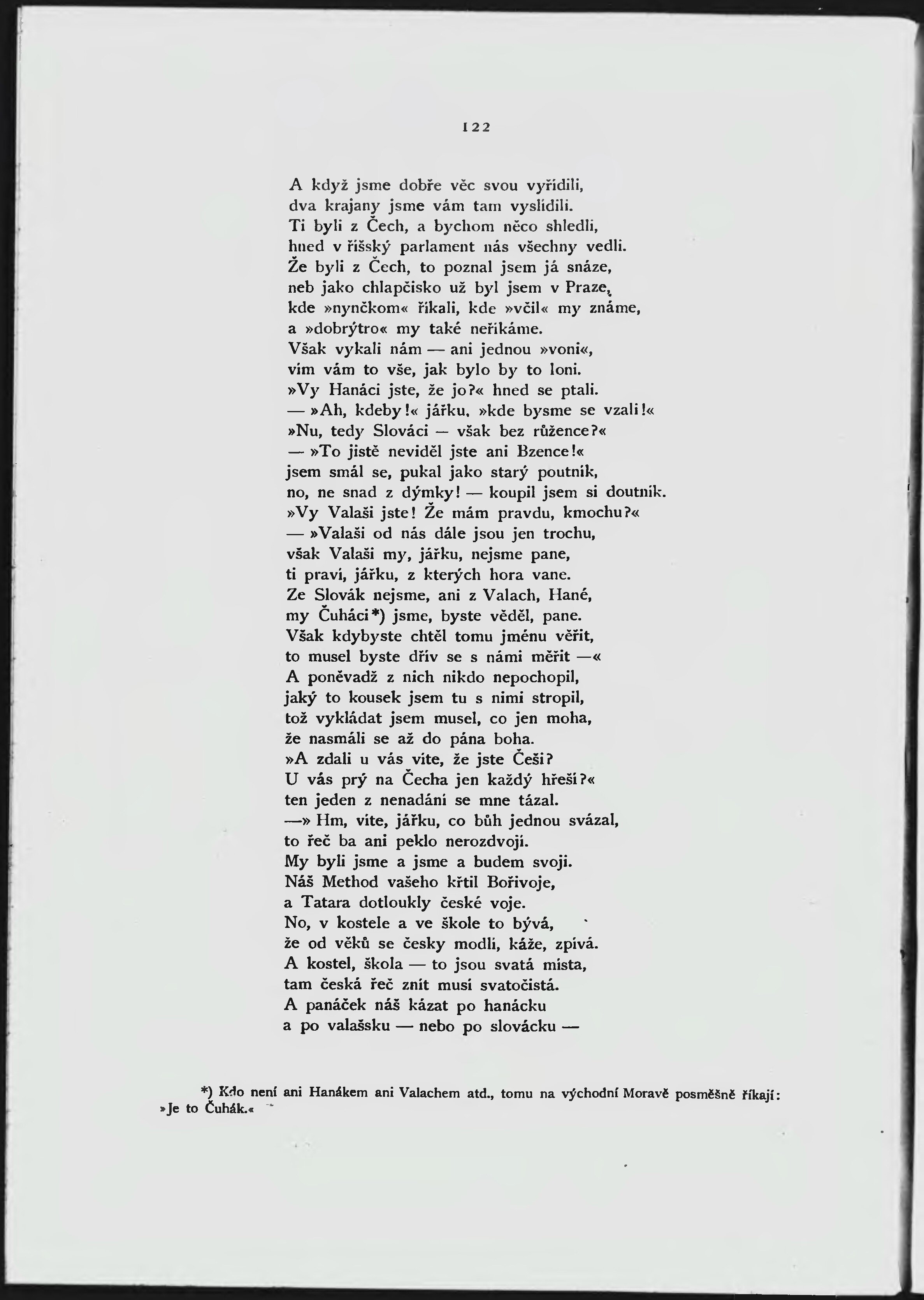 122

A když jsme dobře věc svou vyřídili,
dva krajany jsme vám tam vyslídili.
Ti byli z Čech, a bychom něco shledli,
hned v říšský parlament nás všechny vedli.
Že byli z Čech, to poznal jsem já snáze,
neb jako chlapčisko už byl jsem v Praze,
kde »nynčkom« říkali, kde »včil« my známe,
a »dobrýtro« my také neříkáme.
Však vykali nám — ani jednou »voni«,
vím vám to vše, jak bylo by to loni.
»Vy Hanáci jste, že jo?« hned se ptali.
— »Ah, kdeby!« jářku, »kde bysme se vzali!«
»Nu, tedy Slováci — však bez růžence?«
— »To jistě neviděl jste ani Bzence!«
jsem smál se, pukal jako starý poutník,
no, ne snad z dýmky! — koupil jsem si doutník.
»Vy Valaši jste! Že mám pravdu, kmochu?«
— »Valaši od nás dále jsou jen trochu,
však Valaši my, jářku, nejsme pane,
ti praví, jářku, z kterých hora vane.
Ze Slovák nejsme, ani z Valach, Hané,
my Čuháci*) jsme, byste věděl, pane.
Však kdybyste chtěl tomu jménu věřit,
to musel byste dřív se s námi měřit —«
A poněvadž z nich nikdo nepochopil,
jaký to kousek jsem tu s nimi stropil,
tož vykládat jsem musel, co jen moha,
že nasmáli se až do pána boha.
»A zdali u vás víte, že jste Češi?
U vás prý na Čecha jen každý hřeší?«
ten jeden z nenadání se mne tázal.
—» Hm, víte, jářku, co bůh jednou svázal,
to řeč ba ani peklo nerozdvojí.
My byli jsme a jsme a budem svoji.
Náš Method vašeho křtil Bořivoje,
a Tatara dotloukly české voje.
No, v kostele a ve škole to bývá,
že od věků se česky modlí, káže, zpívá.
A kostel, škola — to jsou svatá místa,
tam česká řeč znít musí svatočistá.
A panáček náš kázat po hanácku
a po valašsku — nebo po slovácku —

*) Kdo není ani Hanákem ani Valachem atd., tomu na východní Moravě posměšně říkají: »Je to Čuhák.«